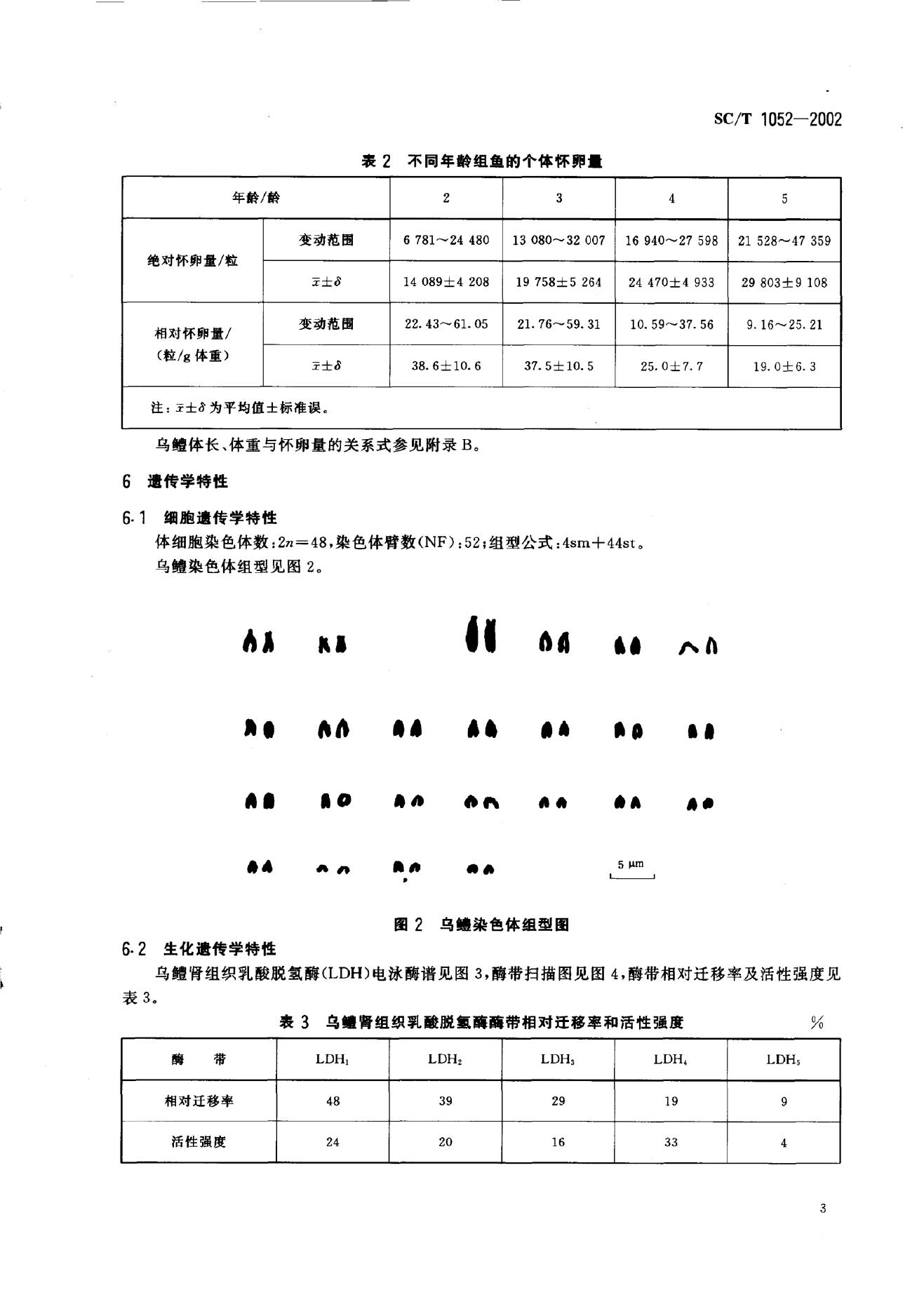 SC/T 1052—2002

表 2 不同年龄组鱼的个体怀卵量

| 年龄/龄 | | 2 | 3 | 4 | 5 |
|---|---|---|---|---|---|
| 绝对怀卵量/粒 | 变动范围 | 6 781～24 480 | 13 080～32 007 | 16 940～27 598 | 21 528～47 359 |
| | $\bar{x}\pm\delta$ | 14 089±4 208 | 19 758±5 264 | 24 470±4 933 | 29 803±9 108 |
| 相对怀卵量/(粒/g 体重) | 变动范围 | 22.43～61.05 | 21.76～59.31 | 10.59～37.56 | 9.16～25.21 |
| | $\bar{x}\pm\delta$ | 38.6±10.6 | 37.5±10.5 | 25.0±7.7 | 19.0±6.3 |
| 注：$\bar{x}\pm\delta$ 为平均值±标准误。 | | | | | |

乌鳢体长、体重与怀卵量的关系式参见附录 B。

6 遗传学特性

6.1 细胞遗传学特性

体细胞染色体数：$2n=48$，染色体臂数(NF)：52；组型公式：4sm+44st。

乌鳢染色体组型见图 2。

5 μm

图 2 乌鳢染色体组型图

6.2 生化遗传学特性

乌鳢肾组织乳酸脱氢酶(LDH)电泳酶谱见图 3，酶带扫描图见图 4，酶带相对迁移率及活性强度见表 3。

表 3 乌鳢肾组织乳酸脱氢酶酶带相对迁移率和活性强度 %

| 酶 带 | $LDH_1$ | $LDH_2$ | $LDH_3$ | $LDH_4$ | $LDH_5$ |
|---|---|---|---|---|---|
| 相对迁移率 | 48 | 39 | 29 | 19 | 9 |
| 活性强度 | 24 | 20 | 16 | 33 | 4 |

3